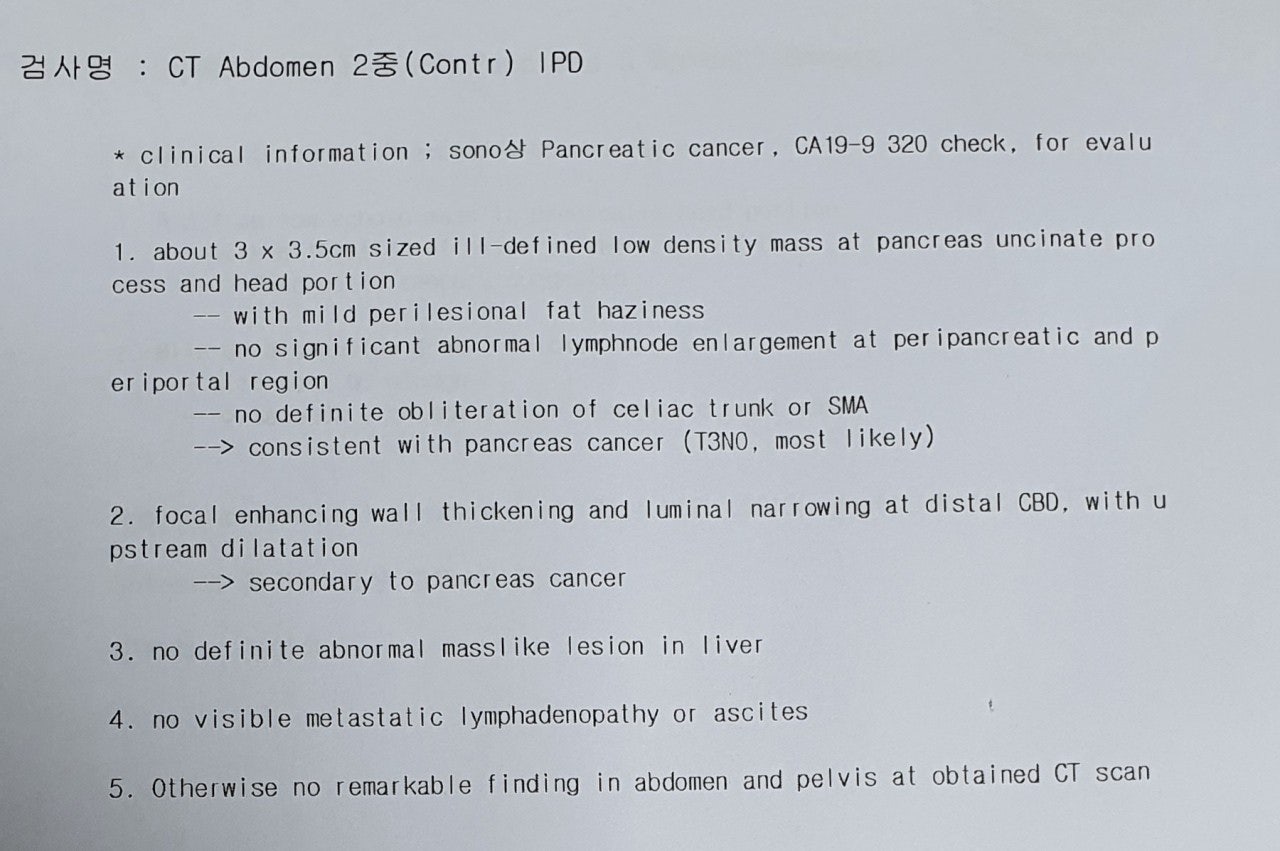 검사명 : CT Abdomen 2중(Contr) IPD

* clinical information ; sono상 Pancreatic cancer, CA19-9 320 check, for evaluation

1. about 3 x 3.5cm sized ill-defined low density mass at pancreas uncinate process and head portion
-- with mild perilesional fat haziness
-- no significant abnormal lymphnode enlargement at peripancreatic and periportal region
-- no definite obliteration of celiac trunk or SMA
--> consistent with pancreas cancer (T3N0, most likely)

2. focal enhancing wall thickening and luminal narrowing at distal CBD, with upstream dilatation
--> secondary to pancreas cancer

3. no definite abnormal masslike lesion in liver

4. no visible metastatic lymphadenopathy or ascites

5. Otherwise no remarkable finding in abdomen and pelvis at obtained CT scan